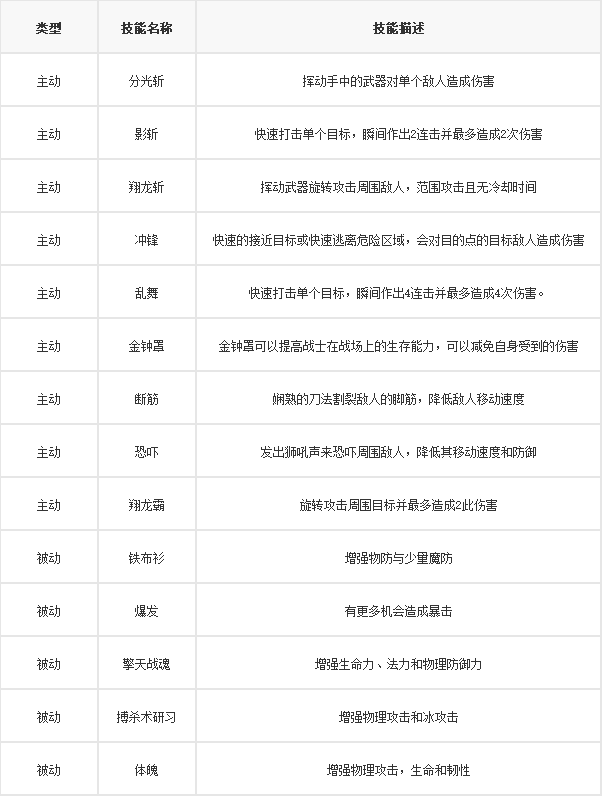 | 类型 | 技能名称 | 技能描述 |
|---|---|---|
| 主动 | 分光斩 | 挥动手中的武器对单个敌人造成伤害 |
| 主动 | 影斩 | 快速打击单个目标，瞬间作出2连击并最多造成2次伤害 |
| 主动 | 翔龙斩 | 挥动武器旋转攻击周围敌人，范围攻击且无冷却时间 |
| 主动 | 冲锋 | 快速的接近目标或快速逃离危险区域，会对目的点的目标敌人造成伤害 |
| 主动 | 乱舞 | 快速打击单个目标，瞬间作出4连击并最多造成4次伤害。 |
| 主动 | 金钟罩 | 金钟罩可以提高战士在战场上的生存能力，可以减免自身受到的伤害 |
| 主动 | 断筋 | 娴熟的刀法割裂敌人的脚筋，降低敌人移动速度 |
| 主动 | 恐吓 | 发出狮吼声来恐吓周围敌人，降低其移动速度和防御 |
| 主动 | 翔龙霸 | 旋转攻击周围目标并最多造成2此伤害 |
| 被动 | 铁布衫 | 增强物防与少量魔防 |
| 被动 | 爆发 | 有更多机会造成暴击 |
| 被动 | 擎天战魂 | 增强生命力、法力和物理防御力 |
| 被动 | 搏杀术研习 | 增强物理攻击和冰攻击 |
| 被动 | 体魄 | 增强物理攻击，生命和韧性 |